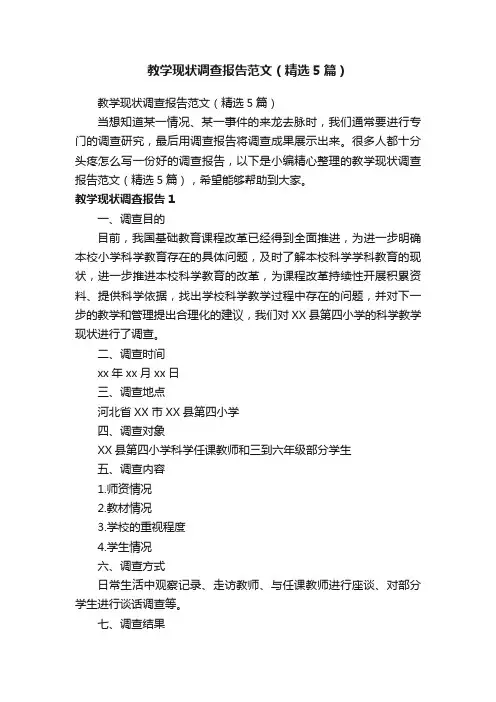 教学现状调查报告范文（精选5篇）

教学现状调查报告范文（精选5篇）

当想知道某一情况、某一事件的来龙去脉时，我们通常要进行专门的调查研究，最后用调查报告将调查成果展示出来。很多人都十分头疼怎么写一份好的调查报告，以下是小编精心整理的教学现状调查报告范文（精选5篇），希望能够帮助到大家。

教学现状调查报告1

一、调查目的

目前，我国基础教育课程改革已经得到全面推进，为进一步明确本校小学科学教育存在的具体问题，及时了解本校科学学科教育的现状，进一步推进本校科学教育的改革，为课程改革持续性开展积累资料、提供科学依据，找出学校科学教学过程中存在的问题，并对下一步的教学和管理提出合理化的建议，我们对XX县第四小学的科学教学现状进行了调查。

二、调查时间

xx年xx月xx日

三、调查地点

河北省XX市XX县第四小学

四、调查对象

XX县第四小学科学任课教师和三到六年级部分学生

五、调查内容

1.师资情况

2.教材情况

3.学校的重视程度

4.学生情况

六、调查方式

日常生活中观察记录、走访教师、与任课教师进行座谈、对部分学生进行谈话调查等。

七、调查结果